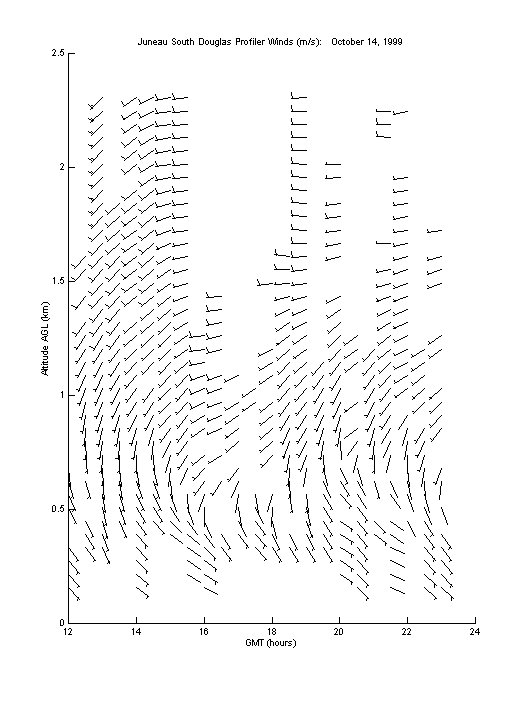 Juneau South Douglas Profiler Winds (m/s): October 14, 1999

Altitude AGL (km)

2.5
2
1.5
1
0.5
0

12
14
16
18
20
22
24

GMT (hours)